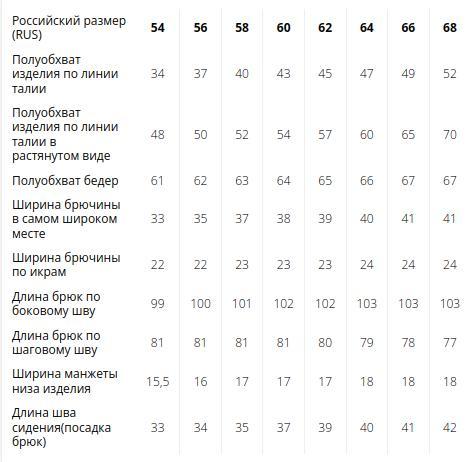 | Российский размер (RUS) | 54 | 56 | 58 | 60 | 62 | 64 | 66 | 68 |
|---|---|---|---|---|---|---|---|---|
| Полуобхват изделия по линии талии | 34 | 37 | 40 | 43 | 45 | 47 | 49 | 52 |
| Полуобхват изделия по линии талии в растянутом виде | 48 | 50 | 52 | 54 | 57 | 60 | 65 | 70 |
| Полуобхват бедер | 61 | 62 | 63 | 64 | 65 | 66 | 67 | 67 |
| Ширина брючины в самом широком месте | 33 | 35 | 37 | 38 | 39 | 40 | 41 | 41 |
| Ширина брючины по икрам | 22 | 22 | 23 | 23 | 23 | 24 | 24 | 24 |
| Длина брюк по боковому шву | 99 | 100 | 101 | 102 | 102 | 103 | 103 | 103 |
| Длина брюк по шаговому шву | 81 | 81 | 81 | 81 | 80 | 79 | 78 | 77 |
| Ширина манжеты низа изделия | 15,5 | 16 | 17 | 17 | 17 | 18 | 18 | 18 |
| Длина шва сидения(посадка брюк) | 33 | 34 | 35 | 37 | 39 | 40 | 41 | 42 |